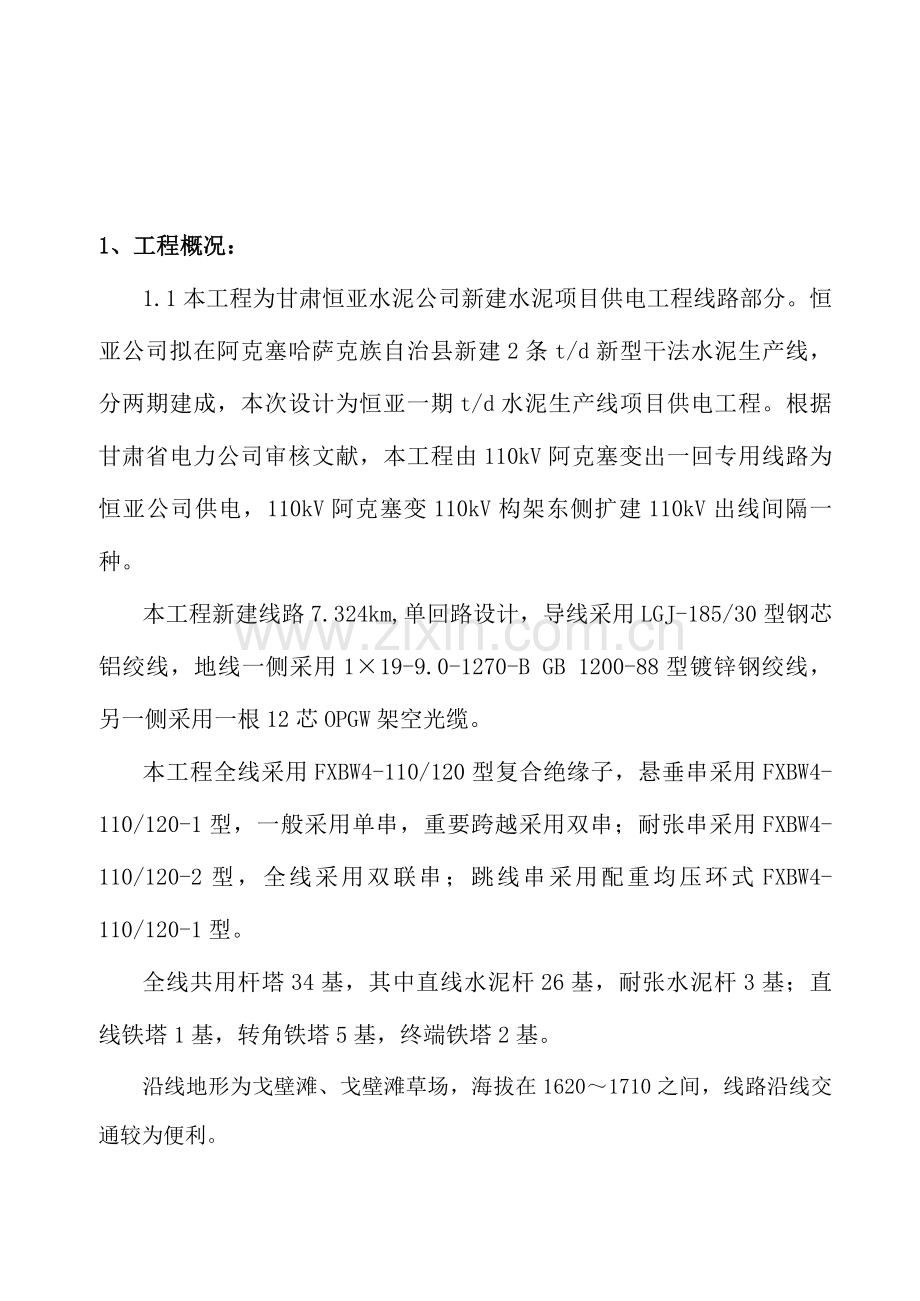 1、工程概况：

1.1本工程为甘肃恒亚水泥公司新建水泥项目供电工程线路部分。恒亚公司拟在阿克塞哈萨克族自治县新建2条t/d新型干法水泥生产线，分两期建成，本次设计为恒亚一期t/d水泥生产线项目供电工程。根据甘肃省电力公司审核文献，本工程由110kV阿克塞变出一回专用线路为恒亚公司供电，110kV阿克塞变110kV构架东侧扩建110kV出线间隔一种。

本工程新建线路7.324km,单回路设计，导线采用LGJ-185/30型钢芯铝绞线，地线一侧采用1×19-9.0-1270-B GB 1200-88型镀锌钢绞线，另一侧采用一根12芯OPGW架空光缆。

本工程全线采用FXBW4-110/120型复合绝缘子，悬垂串采用FXBW4-110/120-1型，一般采用单串，重要跨越采用双串；耐张串采用FXBW4-110/120-2型，全线采用双联串；跳线串采用配重均压环式FXBW4-110/120-1型。

全线共用杆塔34基，其中直线水泥杆26基，耐张水泥杆3基；直线铁塔1基，转角铁塔5基，终端铁塔2基。

沿线地形为戈壁滩、戈壁滩草场，海拔在1620～1710之间，线路沿线交通较为便利。

www.zixin.com.cn